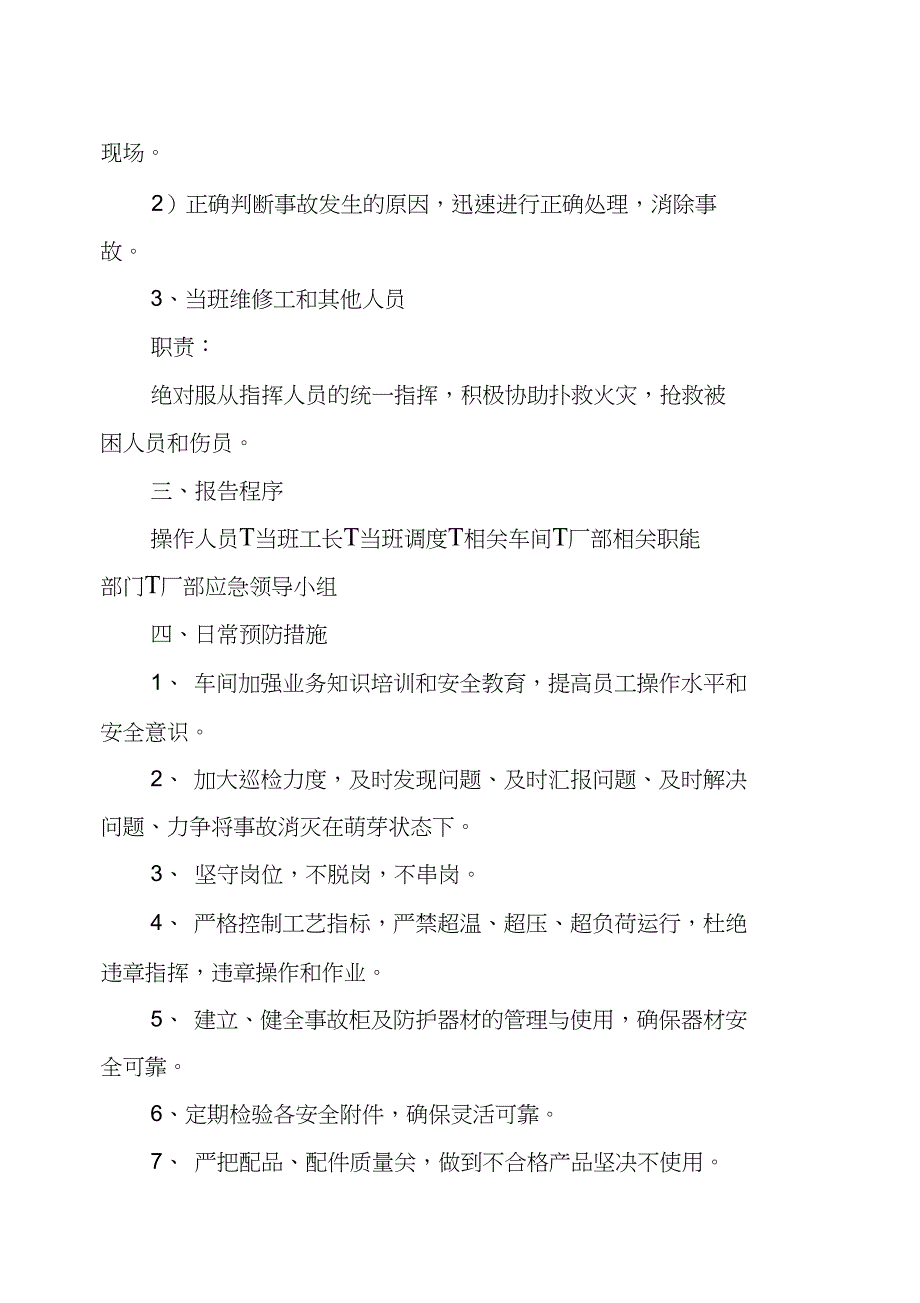 现场。

2）正确判断事故发生的原因，迅速进行正确处理，消除事故。

3、当班维修工和其他人员

职责：

绝对服从指挥人员的统一指挥，积极协助扑救火灾，抢救被困人员和伤员。

三、报告程序

操作人员T当班工长T当班调度T相关车间T厂部相关职能部门T厂部应急领导小组

四、日常预防措施

1、 车间加强业务知识培训和安全教育，提高员工操作水平和安全意识。

2、 加大巡检力度，及时发现问题、及时汇报问题、及时解决问题、力争将事故消灭在萌芽状态下。

3、 坚守岗位，不脱岗，不串岗。

4、 严格控制工艺指标，严禁超温、超压、超负荷运行，杜绝违章指挥，违章操作和作业。

5、 建立、健全事故柜及防护器材的管理与使用，确保器材安全可靠。

6、定期检验各安全附件，确保灵活可靠。

7、 严把配品、配件质量关，做到不合格产品坚决不使用。